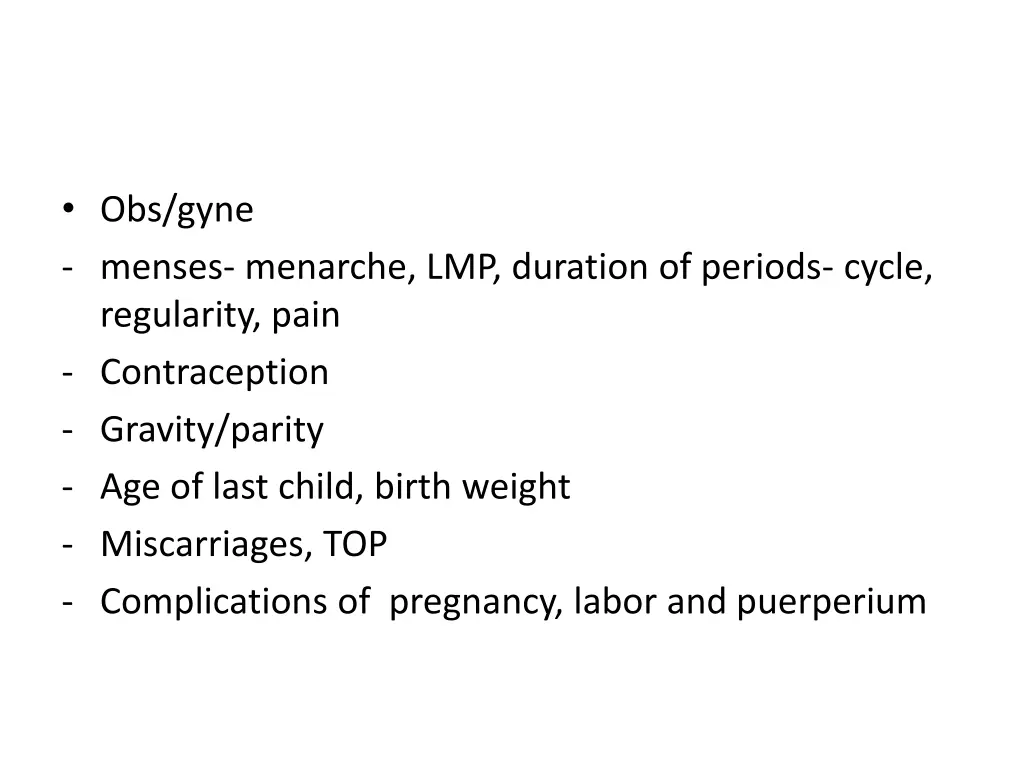 • Obs/gyne
- menses- menarche, LMP, duration of periods- cycle, regularity, pain
- Contraception
- Gravity/parity
- Age of last child, birth weight
- Miscarriages, TOP
- Complications of pregnancy, labor and puerperium